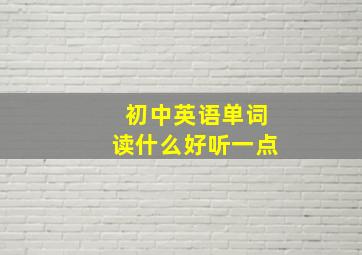 初中英语单词
读什么好听一点